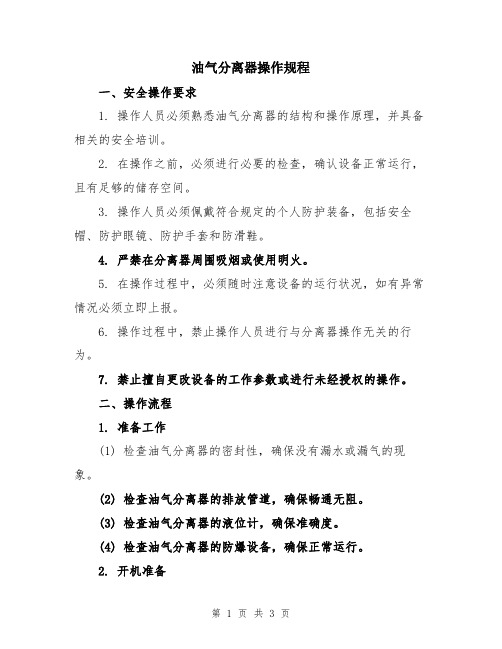 油气分离器操作规程

一、安全操作要求

1. 操作人员必须熟悉油气分离器的结构和操作原理，并具备相关的安全培训。

2. 在操作之前，必须进行必要的检查，确认设备正常运行，且有足够的储存空间。

3. 操作人员必须佩戴符合规定的个人防护装备，包括安全帽、防护眼镜、防护手套和防滑鞋。

4. 严禁在分离器周围吸烟或使用明火。

5. 在操作过程中，必须随时注意设备的运行状况，如有异常情况必须立即上报。

6. 操作过程中，禁止操作人员进行与分离器操作无关的行为。

7. 禁止擅自更改设备的工作参数或进行未经授权的操作。

二、操作流程

1. 准备工作

(1) 检查油气分离器的密封性，确保没有漏水或漏气的现象。

(2) 检查油气分离器的排放管道，确保畅通无阻。

(3) 检查油气分离器的液位计，确保准确度。

(4) 检查油气分离器的防爆设备，确保正常运行。

2. 开机准备

第 1 页 共 3 页